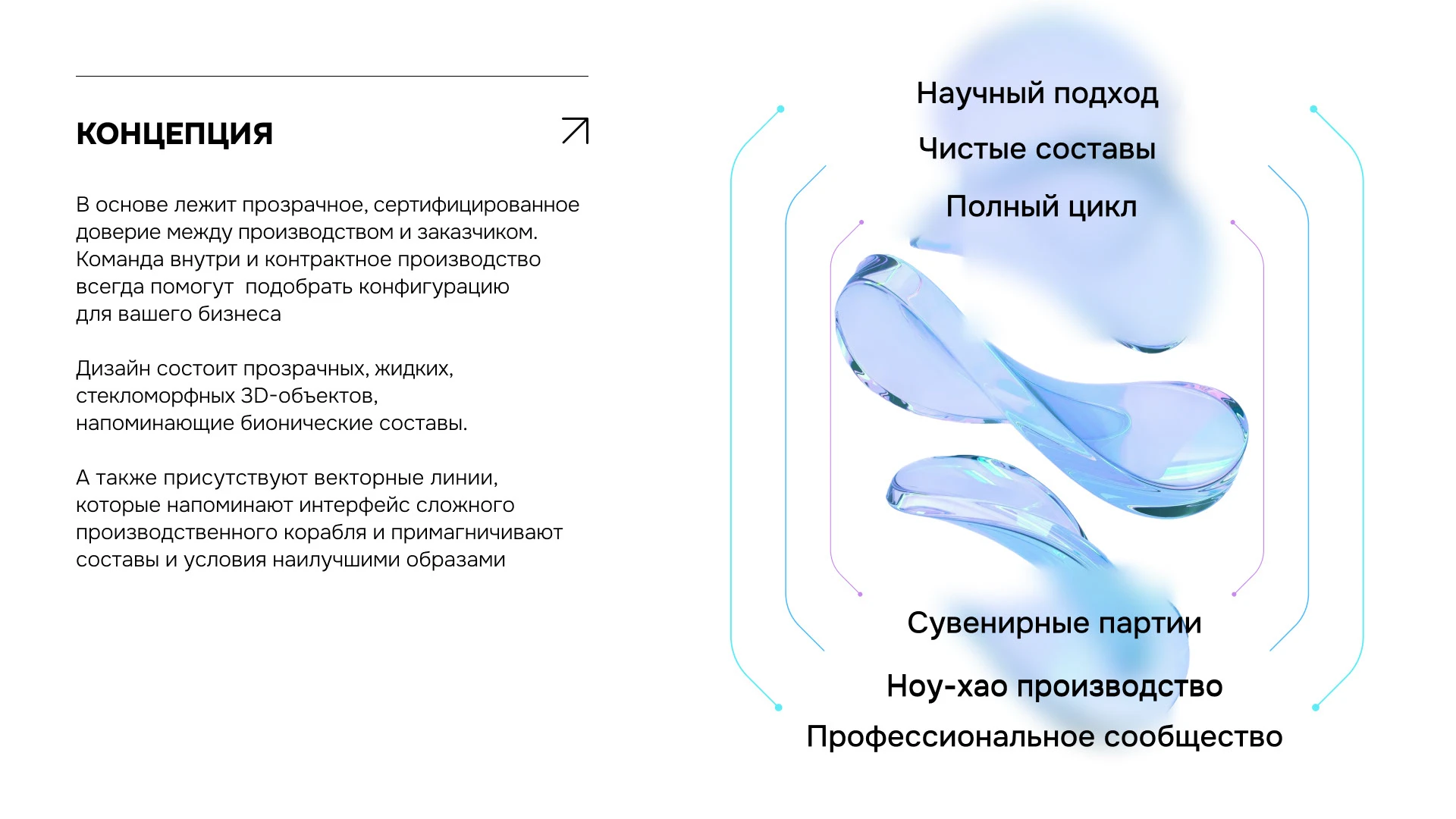 КОНЦЕПЦИЯ

В основе лежит прозрачное, сертифицированное доверие между производством и заказчиком. Команда внутри и контрактное производство всегда помогут  подобрать конфигурацию для вашего бизнеса

Дизайн состоит прозрачных, жидких, стекломорфных 3D-объектов, напоминающие бионические составы.

А также присутствуют векторные линии, которые напоминают интерфейс сложного производственного корабля и примагничивают составы и условия наилучшими образами

Научный подход

Чистые составы

Полный цикл

Сувенирные партии

Ноу-хао производство

Профессиональное сообщество